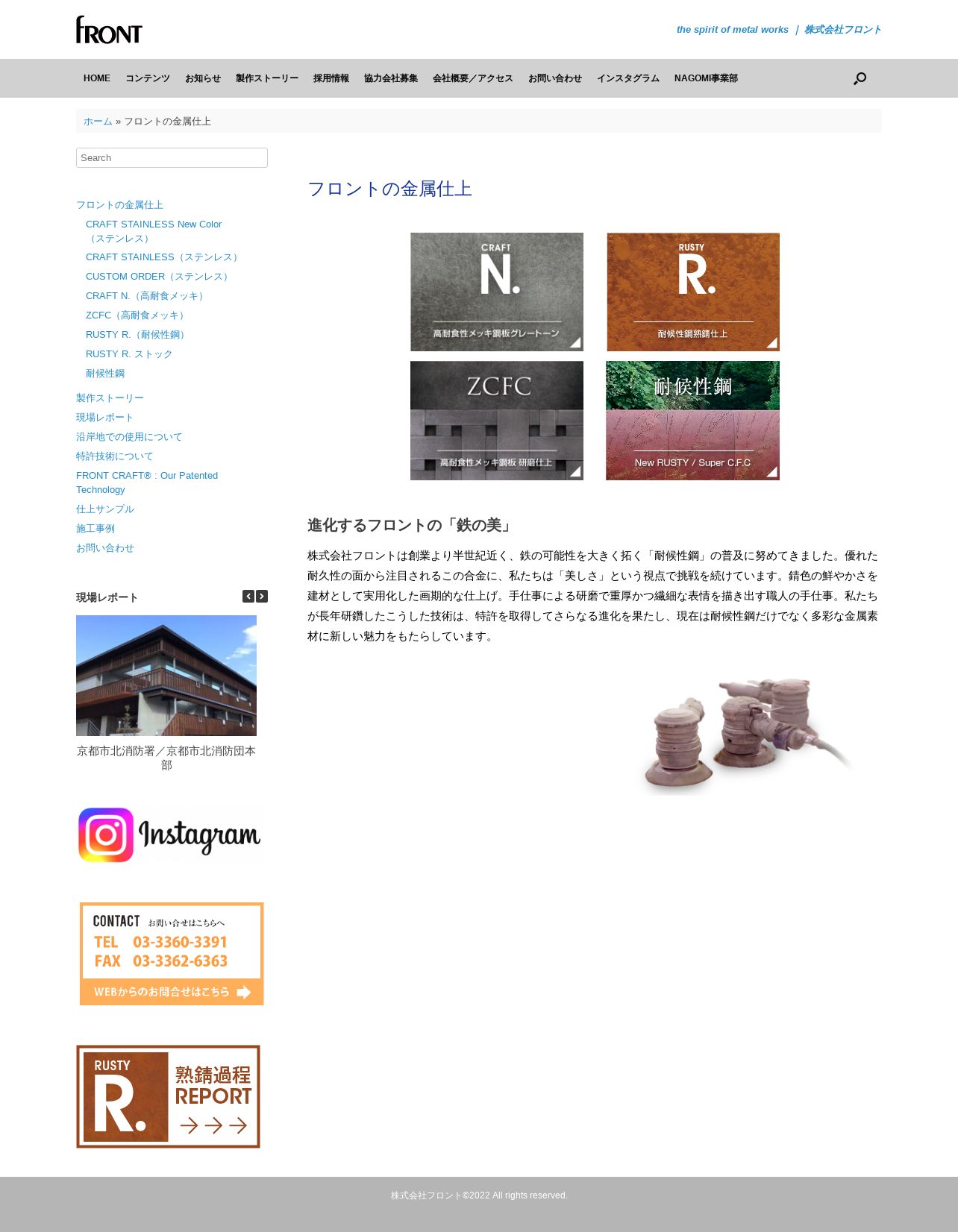 FRONT

the spirit of metal works ｜ 株式会社フロント

HOME コンテンツ お知らせ 製作ストーリー 採用情報 協力会社募集 会社概要／アクセス お問い合わせ インスタグラム NAGOMI事業部

ホーム » フロントの金属仕上

Search

フロントの金属仕上
CRAFT STAINLESS New Color（ステンレス）
CRAFT STAINLESS（ステンレス）
CUSTOM ORDER（ステンレス）
CRAFT N.（高耐食メッキ）
ZCFC（高耐食メッキ）
RUSTY R.（耐候性鋼）
RUSTY R. ストック
耐候性鋼
製作ストーリー
現場レポート
沿岸地での使用について
特許技術について
FRONT CRAFT® : Our Patented Technology
仕上サンプル
施工事例
お問い合わせ

現場レポート

京都市北消防署／京都市北消防団本部

Instagram

CONTACT お問い合せはこちらへ
TEL 03-3360-3391
FAX 03-3362-6363
WEBからのお問合せはこちら

RUSTY R. 熟錆過程 REPORT

フロントの金属仕上

CRAFT N.
高耐食性メッキ鋼板グレートーン

RUSTY R.
耐候性鋼熟錆仕上

ZCFC
高耐食性メッキ鋼板 研磨仕上

耐候性鋼
New RUSTY / Super C.F.C

進化するフロントの「鉄の美」

株式会社フロントは創業より半世紀近く、鉄の可能性を大きく拓く「耐候性鋼」の普及に努めてきました。優れた耐久性の面から注目されるこの合金に、私たちは「美しさ」という視点で挑戦を続けています。錆色の鮮やかさを建材として実用化した画期的な仕上げ。手仕事による研磨で重厚かつ繊細な表情を描き出す職人の手仕事。私たちが長年研鑽したこうした技術は、特許を取得してさらなる進化を果たし、現在は耐候性鋼だけでなく多彩な金属素材に新しい魅力をもたらしています。

株式会社フロント©2022 All rights reserved.